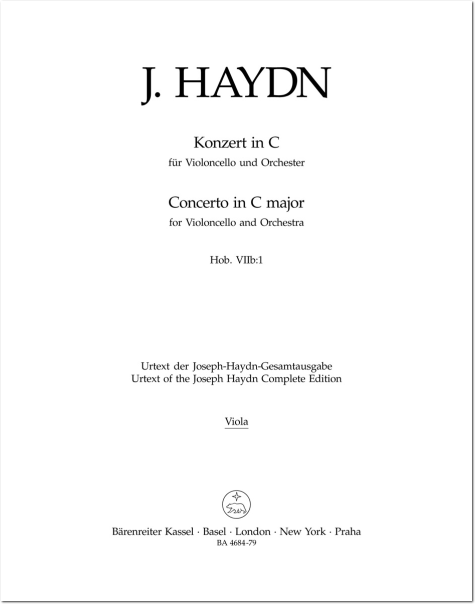 J. HAYDN

Konzert in C
für Violoncello und Orchester

Concerto in C major
for Violoncello and Orchestra

Hob. VIIb:1

Urtext der Joseph-Haydn-Gesamtausgabe
Urtext of the Joseph Haydn Complete Edition

Viola

Bärenreiter Kassel · Basel · London · New York · Praha
BA 4684-79